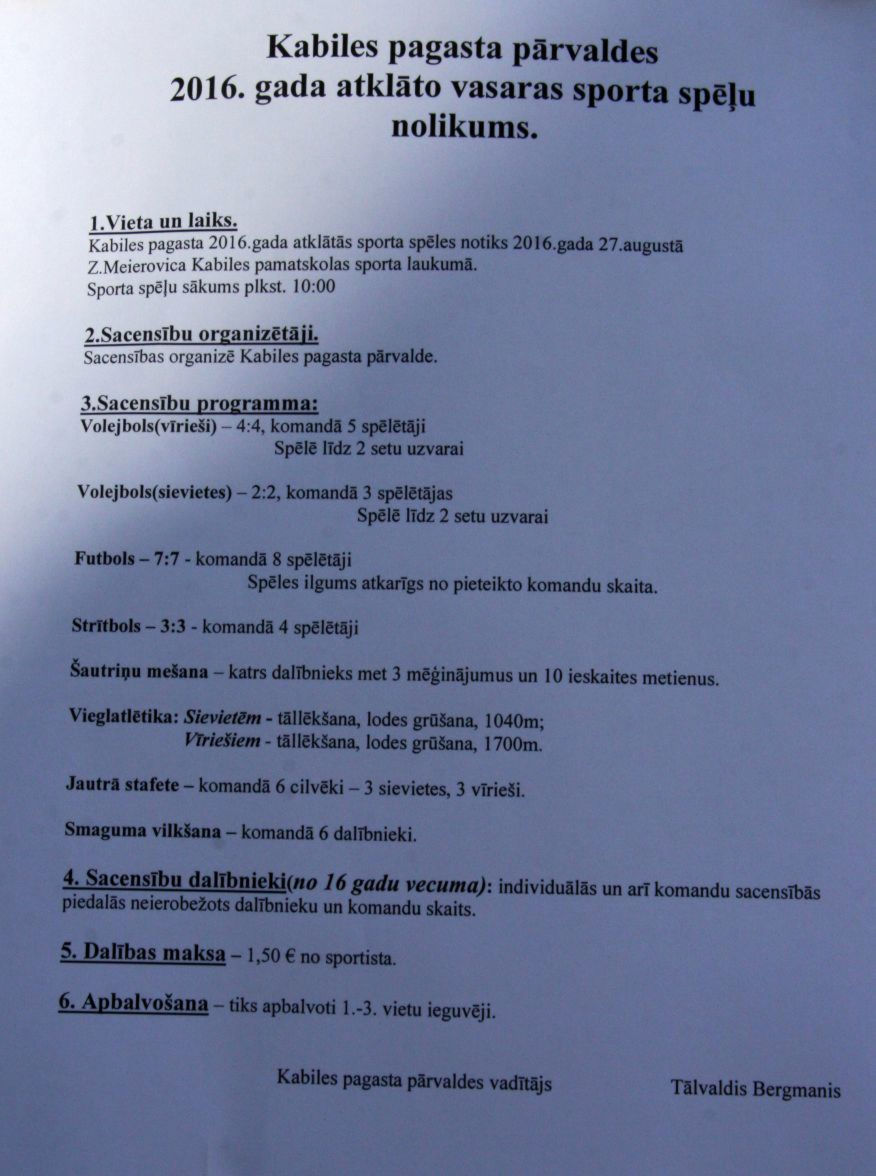 Kabiles pagasta pārvaldes
2016. gada atklāto vasaras sporta spēļu nolikums.

1.Vieta un laiks.
Kabiles pagasta 2016.gada atklātās sporta spēles notiks 2016.gada 27.augustā Z.Meierovica Kabiles pamatskolas sporta laukumā.
Sporta spēļu sākums plkst. 10:00

2.Sacensību organizētāji.
Sacensības organizē Kabiles pagasta pārvalde.

3.Sacensību programma:
Volejbols(vīrieši) – 4:4, komandā 5 spēlētāji
Spēlē līdz 2 setu uzvarai

Volejbols(sievietes) – 2:2, komandā 3 spēlētājas
Spēlē līdz 2 setu uzvarai

Futbols – 7:7 - komandā 8 spēlētāji
Spēles ilgums atkarīgs no pieteikto komandu skaita.

Strītbols – 3:3 - komandā 4 spēlētāji

Šautriņu mešana – katrs dalībnieks met 3 mēģinājumus un 10 ieskaites metienus.

Vieglatlētika: Sievietēm - tāllēkšana, lodes grūšana, 1040m;
Vīriešiem - tāllēkšana, lodes grūšana, 1700m.

Jautrā stafete – komandā 6 cilvēki – 3 sievietes, 3 vīrieši.

Smaguma vilkšana – komandā 6 dalībnieki.

4. Sacensību dalībnieki(no 16 gadu vecuma): individuālās un arī komandu sacensībās piedalās neierobežots dalībnieku un komandu skaits.

5. Dalības maksa – 1,50 € no sportista.

6. Apbalvošana – tiks apbalvoti 1.-3. vietu ieguvēji.

Kabiles pagasta pārvaldes vadītājs Tālvaldis Bergmanis